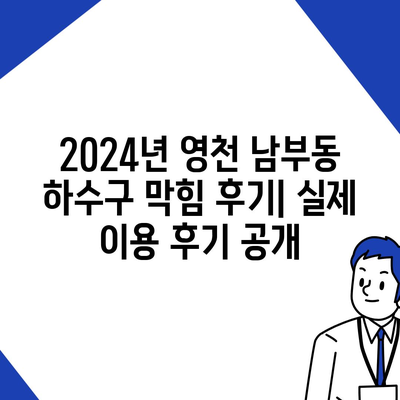 2024년 영천 남부동 하수구 막힘 후기| 실제 이용 후기 공개